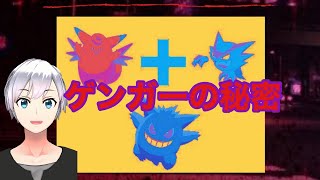 ゲンガーの秘密